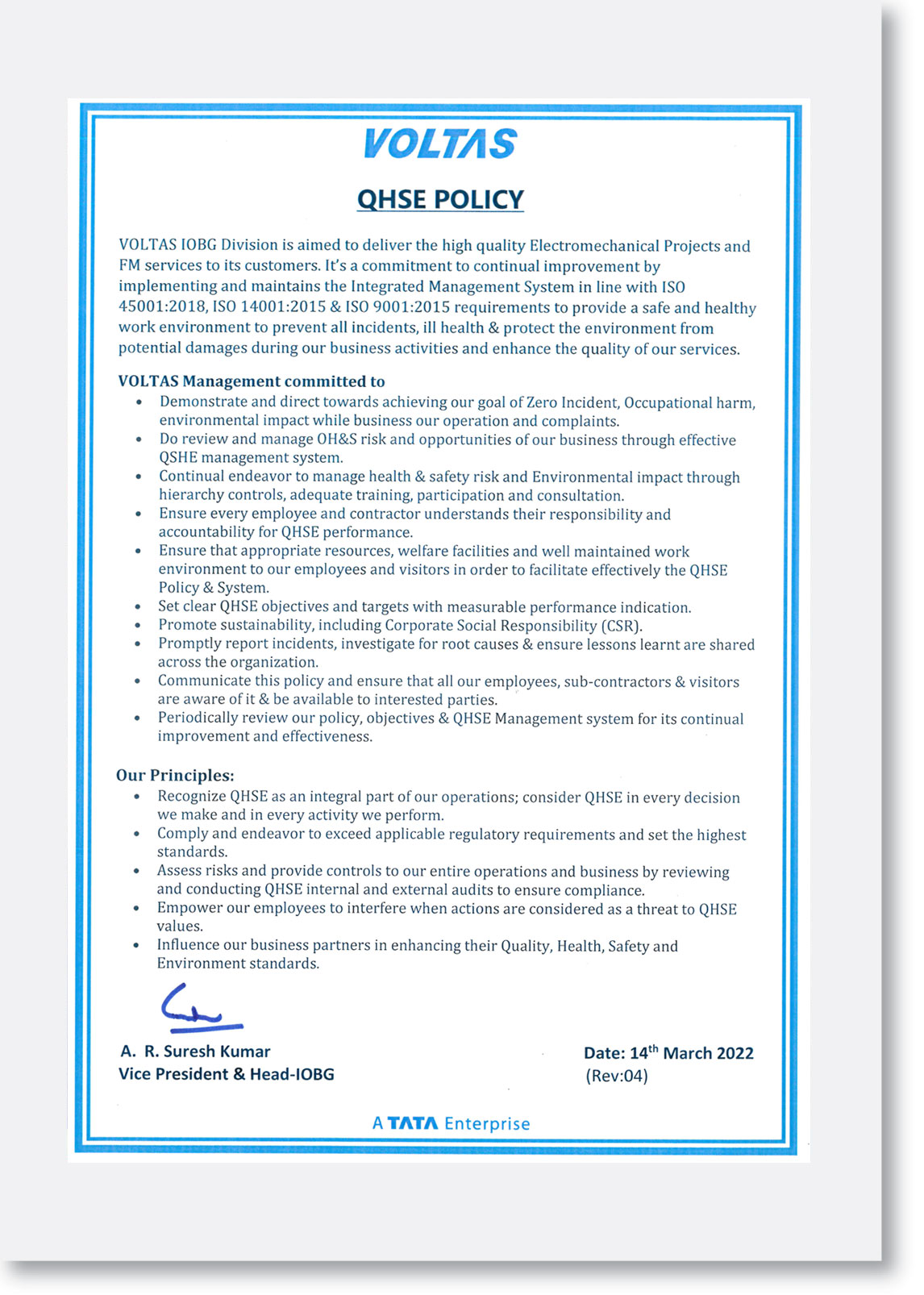 VOLTAS

QHSE POLICY

VOLTAS IOBG Division is aimed to deliver the high quality Electromechanical Projects and FM services to its customers. It's a commitment to continual improvement by implementing and maintains the Integrated Management System in line with ISO 45001:2018, ISO 14001:2015 & ISO 9001:2015 requirements to provide a safe and healthy work environment to prevent all incidents, ill health & protect the environment from potential damages during our business activities and enhance the quality of our services.

VOLTAS Management committed to
• Demonstrate and direct towards achieving our goal of Zero Incident, Occupational harm, environmental impact while business our operation and complaints.
• Do review and manage OH&S risk and opportunities of our business through effective QSHE management system.
• Continual endeavor to manage health & safety risk and Environmental impact through hierarchy controls, adequate training, participation and consultation.
• Ensure every employee and contractor understands their responsibility and accountability for QHSE performance.
• Ensure that appropriate resources, welfare facilities and well maintained work environment to our employees and visitors in order to facilitate effectively the QHSE Policy & System.
• Set clear QHSE objectives and targets with measurable performance indication.
• Promote sustainability, including Corporate Social Responsibility (CSR).
• Promptly report incidents, investigate for root causes & ensure lessons learnt are shared across the organization.
• Communicate this policy and ensure that all our employees, sub-contractors & visitors are aware of it & be available to interested parties.
• Periodically review our policy, objectives & QHSE Management system for its continual improvement and effectiveness.

Our Principles:
• Recognize QHSE as an integral part of our operations; consider QHSE in every decision we make and in every activity we perform.
• Comply and endeavor to exceed applicable regulatory requirements and set the highest standards.
• Assess risks and provide controls to our entire operations and business by reviewing and conducting QHSE internal and external audits to ensure compliance.
• Empower our employees to interfere when actions are considered as a threat to QHSE values.
• Influence our business partners in enhancing their Quality, Health, Safety and Environment standards.

A. R. Suresh Kumar
Vice President & Head-IOBG

Date: 14$^{th}$ March 2022
(Rev:04)

A TATA Enterprise